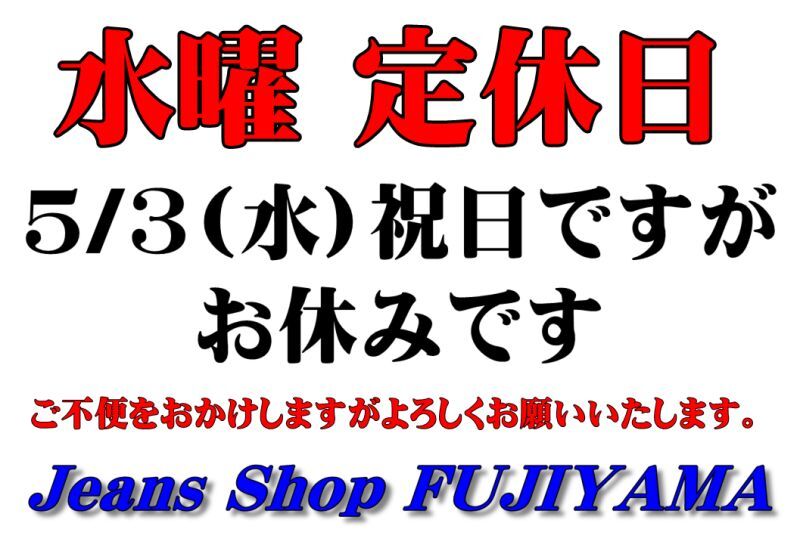 水曜 定休日

5/3(水)祝日ですが
お休みです

ご不便をおかけしますがよろしくお願いいたします。

Jeans Shop FUJIYAMA